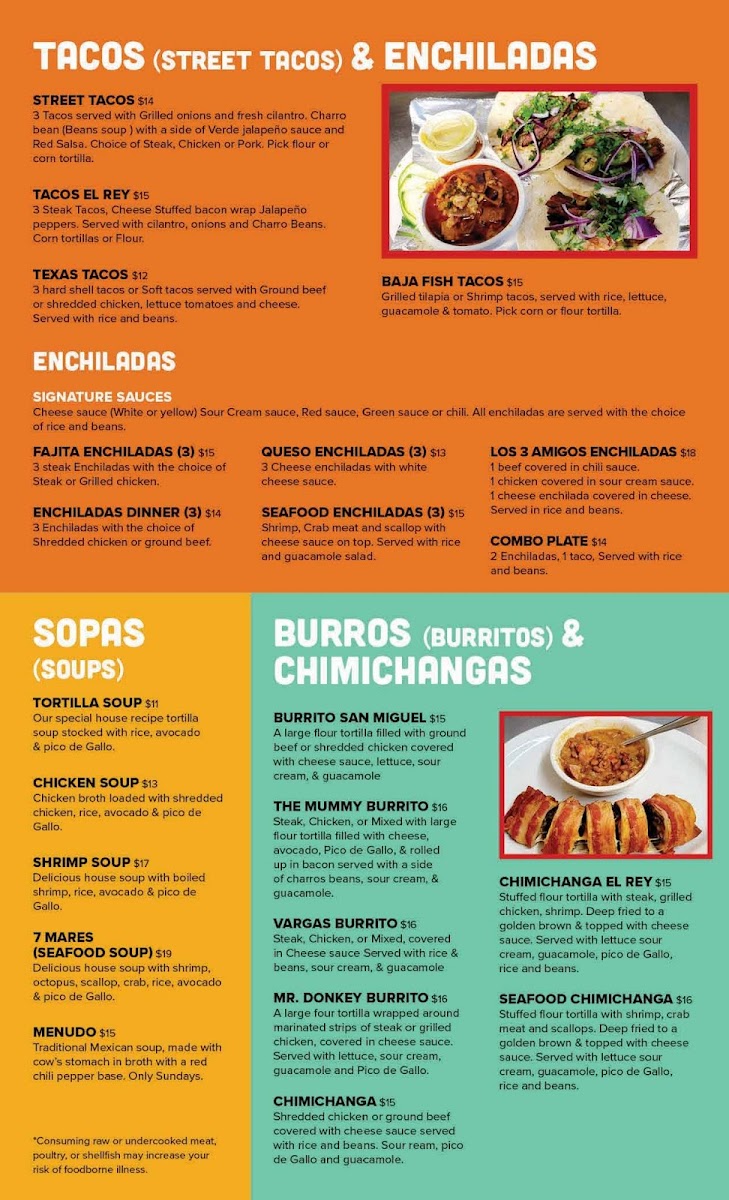 TACOS (STREET TACOS) & ENCHILADAS

STREET TACOS $14
3 Tacos served with Grilled onions and fresh cilantro. Charro bean (Beans soup ) with a side of Verde jalapeño sauce and Red Salsa. Choice of Steak, Chicken or Pork. Pick flour or corn tortilla.

TACOS EL REY $15
3 Steak Tacos, Cheese Stuffed bacon wrap Jalapeño peppers. Served with cilantro, onions and Charro Beans. Corn tortillas or Flour.

TEXAS TACOS $12
3 hard shell tacos or Soft tacos served with Ground beef or shredded chicken, lettuce tomatoes and cheese. Served with rice and beans.

BAJA FISH TACOS $15
Grilled tilapia or Shrimp tacos, served with rice, lettuce, guacamole & tomato. Pick corn or flour tortilla.

ENCHILADAS

SIGNATURE SAUCES
Cheese sauce (White or yellow) Sour Cream sauce, Red sauce, Green sauce or chili. All enchiladas are served with the choice of rice and beans.

FAJITA ENCHILADAS (3) $15
3 steak Enchiladas with the choice of Steak or Grilled chicken.

ENCHILADAS DINNER (3) $14
3 Enchiladas with the choice of Shredded chicken or ground beef.

QUESO ENCHILADAS (3) $13
3 Cheese enchiladas with white cheese sauce.

SEAFOOD ENCHILADAS (3) $15
Shrimp, Crab meat and scallop with cheese sauce on top. Served with rice and guacamole salad.

LOS 3 AMIGOS ENCHILADAS $18
1 beef covered in chili sauce.
1 chicken covered in sour cream sauce.
1 cheese enchilada covered in cheese.
Served in rice and beans.

COMBO PLATE $14
2 Enchiladas, 1 taco, Served with rice and beans.

SOPAS (SOUPS)

TORTILLA SOUP $11
Our special house recipe tortilla soup stocked with rice, avocado & pico de Gallo.

CHICKEN SOUP $13
Chicken broth loaded with shredded chicken, rice, avocado & pico de Gallo.

SHRIMP SOUP $17
Delicious house soup with boiled shrimp, rice, avocado & pico de Gallo.

7 MARES (SEAFOOD SOUP) $19
Delicious house soup with shrimp, octopus, scallop, crab, rice, avocado & pico de Gallo.

MENUDO $15
Traditional Mexican soup, made with cow's stomach in broth with a red chili pepper base. Only Sundays.

*Consuming raw or undercooked meat, poultry, or shellfish may increase your risk of foodborne illness.

BURROS (BURRITOS) & CHIMICHANGAS

BURRITO SAN MIGUEL $15
A large flour tortilla filled with ground beef or shredded chicken covered with cheese sauce, lettuce, sour cream, & guacamole

THE MUMMY BURRITO $16
Steak, Chicken, or Mixed with large flour tortilla filled with cheese, avocado, Pico de Gallo, & rolled up in bacon served with a side of charros beans, sour cream, & guacamole.

VARGAS BURRITO $16
Steak, Chicken, or Mixed, covered in Cheese sauce Served with rice & beans, sour cream, & guacamole

MR. DONKEY BURRITO $16
A large four tortilla wrapped around marinated strips of steak or grilled chicken, covered in cheese sauce. Served with lettuce, sour cream, guacamole and Pico de Gallo.

CHIMICHANGA $15
Shredded chicken or ground beef covered with cheese sauce served with rice and beans. Sour ream, pico de Gallo and guacamole.

CHIMICHANGA EL REY $15
Stuffed flour tortilla with steak, grilled chicken, shrimp. Deep fried to a golden brown & topped with cheese sauce. Served with lettuce sour cream, guacamole, pico de Gallo, rice and beans.

SEAFOOD CHIMICHANGA $16
Stuffed flour tortilla with shrimp, crab meat and scallops. Deep fried to a golden brown & topped with cheese sauce. Served with lettuce sour cream, guacamole, pico de Gallo, rice and beans.